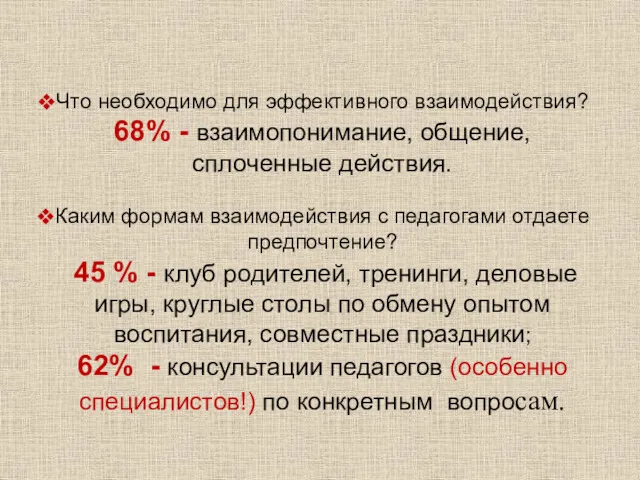 ❖Что необходимо для эффективного взаимодействия?
68% - взаимопонимание, общение, сплоченные действия.

❖Каким формам взаимодействия с педагогами отдаете предпочтение?
45 % - клуб родителей, тренинги, деловые игры, круглые столы по обмену опытом воспитания, совместные праздники;
62% - консультации педагогов (особенно специалистов!) по конкретным вопросам.